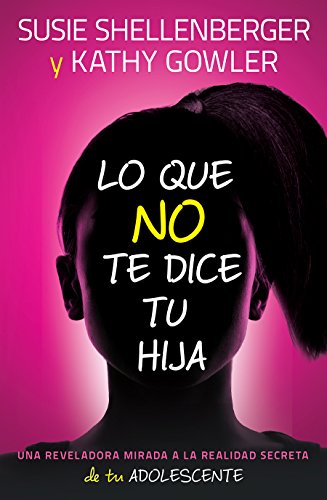 SUSIE SHELLENBERGER
y KATHY GOWLER

LO QUE NO TE DICE TU HIJA

UNA REVELADORA MIRADA A LA REALIDAD SECRETA
de tu ADOLESCENTE